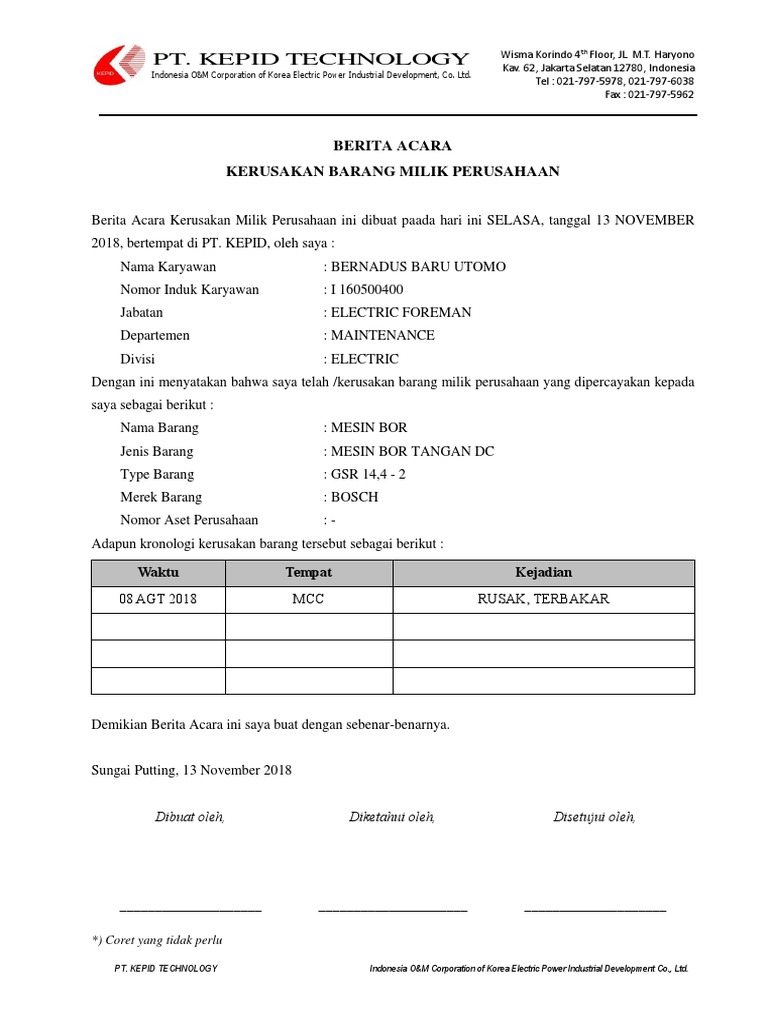 KEPID PT. KEPID TECHNOLOGY
Indonesia O&M Corporation of Korea Electric Power Industrial Development, Co. Ltd.

Wisma Korindo 4$^{th}$ Floor, JL. M.T. Haryono
Kav. 62, Jakarta Selatan 12780, Indonesia
Tel : 021-797-5978, 021-797-6038
Fax : 021-797-5962

BERITA ACARA
KERUSAKAN BARANG MILIK PERUSAHAAN

Berita Acara Kerusakan Milik Perusahaan ini dibuat paada hari ini SELASA, tanggal 13 NOVEMBER 2018, bertempat di PT. KEPID, oleh saya :

Nama Karyawan : BERNADUS BARU UTOMO
Nomor Induk Karyawan : I 160500400
Jabatan : ELECTRIC FOREMAN
Departemen : MAINTENANCE
Divisi : ELECTRIC

Dengan ini menyatakan bahwa saya telah /kerusakan barang milik perusahaan yang dipercayakan kepada saya sebagai berikut :

Nama Barang : MESIN BOR
Jenis Barang : MESIN BOR TANGAN DC
Type Barang : GSR 14,4 - 2
Merek Barang : BOSCH
Nomor Aset Perusahaan : -

Adapun kronologi kerusakan barang tersebut sebagai berikut :

| Waktu | Tempat | Kejadian |
|---|---|---|
| 08 AGT 2018 | MCC | RUSAK, TERBAKAR |
| | | |
| | | |
| | | |

Demikian Berita Acara ini saya buat dengan sebenar-benarnya.

Sungai Putting, 13 November 2018

Dibuat oleh, Diketahui oleh, Disetujui oleh,

*) Coret yang tidak perlu

PT. KEPID TECHNOLOGY
Indonesia O&M Corporation of Korea Electric Power Industrial Development Co., Ltd.